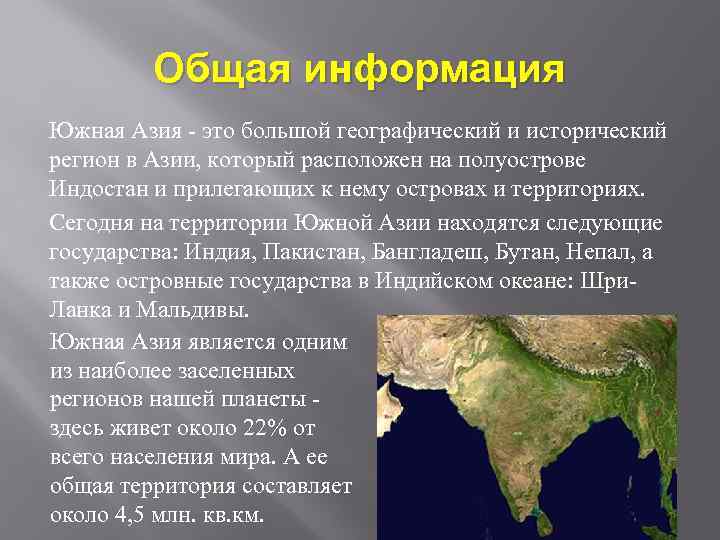 Общая информация

Южная Азия - это большой географический и исторический регион в Азии, который расположен на полуострове Индостан и прилегающих к нему островах и территориях.

Сегодня на территории Южной Азии находятся следующие государства: Индия, Пакистан, Бангладеш, Бутан, Непал, а также островные государства в Индийском океане: Шри-Ланка и Мальдивы.

Южная Азия является одним из наиболее заселенных регионов нашей планеты - здесь живет около 22% от всего населения мира. А ее общая территория составляет около 4,5 млн. кв.км.